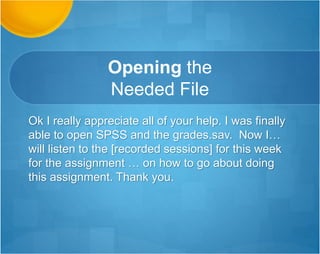 Opening the Needed File

Ok I really appreciate all of your help. I was finally able to open SPSS and the grades.sav. Now I… will listen to the [recorded sessions] for this week for the assignment … on how to go about doing this assignment. Thank you.